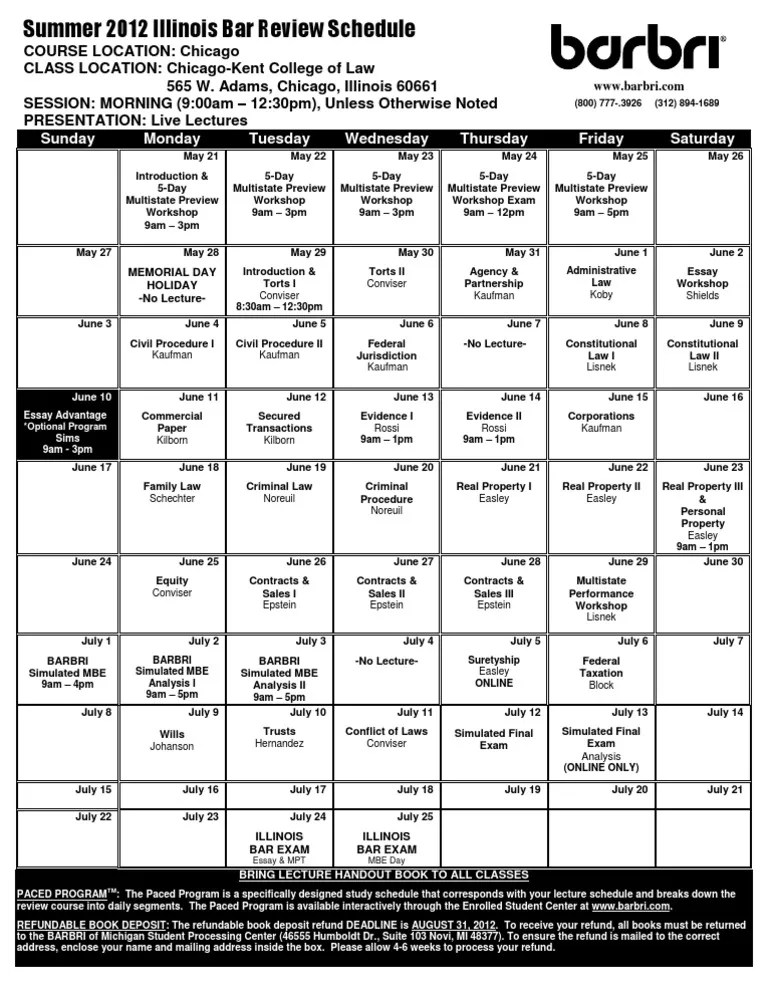 Summer 2012 Illinois Bar Review Schedule
COURSE LOCATION: Chicago
CLASS LOCATION: Chicago-Kent College of Law
565 W. Adams, Chicago, Illinois 60661
SESSION: MORNING (9:00am – 12:30pm), Unless Otherwise Noted
PRESENTATION: Live Lectures

barbri®
www.barbri.com
(800) 777-.3926 (312) 894-1689

| Sunday | Monday | Tuesday | Wednesday | Thursday | Friday | Saturday |
|---|---|---|---|---|---|---|
| | May 21 Introduction & 5-Day Multistate Preview Workshop 9am – 3pm | May 22 5-Day Multistate Preview Workshop 9am – 3pm | May 23 5-Day Multistate Preview Workshop 9am – 3pm | May 24 5-Day Multistate Preview Workshop Exam 9am – 12pm | May 25 5-Day Multistate Preview Workshop 9am – 5pm | May 26 |
| May 27 | May 28 MEMORIAL DAY HOLIDAY -No Lecture- | May 29 Introduction & Torts I Conviser 8:30am – 12:30pm | May 30 Torts II Conviser | May 31 Agency & Partnership Kaufman | June 1 Administrative Law Koby | June 2 Essay Workshop Shields |
| June 3 | June 4 Civil Procedure I Kaufman | June 5 Civil Procedure II Kaufman | June 6 Federal Jurisdiction Kaufman | June 7 -No Lecture- | June 8 Constitutional Law I Lisnek | June 9 Constitutional Law II Lisnek |
| June 10 Essay Advantage *Optional Program Sims 9am - 3pm | June 11 Commercial Paper Kilborn | June 12 Secured Transactions Kilborn | June 13 Evidence I Rossi 9am – 1pm | June 14 Evidence II Rossi 9am – 1pm | June 15 Corporations Kaufman | June 16 |
| June 17 | June 18 Family Law Schechter | June 19 Criminal Law Noreuil | June 20 Criminal Procedure Noreuil | June 21 Real Property I Easley | June 22 Real Property II Easley | June 23 Real Property III & Personal Property Easley 9am – 1pm |
| June 24 | June 25 Equity Conviser | June 26 Contracts & Sales I Epstein | June 27 Contracts & Sales II Epstein | June 28 Contracts & Sales III Epstein | June 29 Multistate Performance Workshop Lisnek | June 30 |
| July 1 BARBRI Simulated MBE 9am – 4pm | July 2 BARBRI Simulated MBE Analysis I 9am – 5pm | July 3 BARBRI Simulated MBE Analysis II 9am – 5pm | July 4 -No Lecture- | July 5 Suretyship Easley ONLINE | July 6 Federal Taxation Block | July 7 |
| July 8 | July 9 Wills Johanson | July 10 Trusts Hernandez | July 11 Conflict of Laws Conviser | July 12 Simulated Final Exam | July 13 Simulated Final Exam Analysis (ONLINE ONLY) | July 14 |
| July 15 | July 16 | July 17 | July 18 | July 19 | July 20 | July 21 |
| July 22 | July 23 | July 24 ILLINOIS BAR EXAM Essay & MPT | July 25 ILLINOIS BAR EXAM MBE Day | | | |

BRING LECTURE HANDOUT BOOK TO ALL CLASSES

PACED PROGRAM™: The Paced Program is a specifically designed study schedule that corresponds with your lecture schedule and breaks down the review course into daily segments. The Paced Program is available interactively through the Enrolled Student Center at www.barbri.com.

REFUNDABLE BOOK DEPOSIT: The refundable book deposit refund DEADLINE is AUGUST 31, 2012. To receive your refund, all books must be returned to the BARBRI of Michigan Student Processing Center (46555 Humboldt Dr., Suite 103 Novi, MI 48377). To ensure the refund is mailed to the correct address, enclose your name and mailing address inside the box. Please allow 4-6 weeks to process your refund.